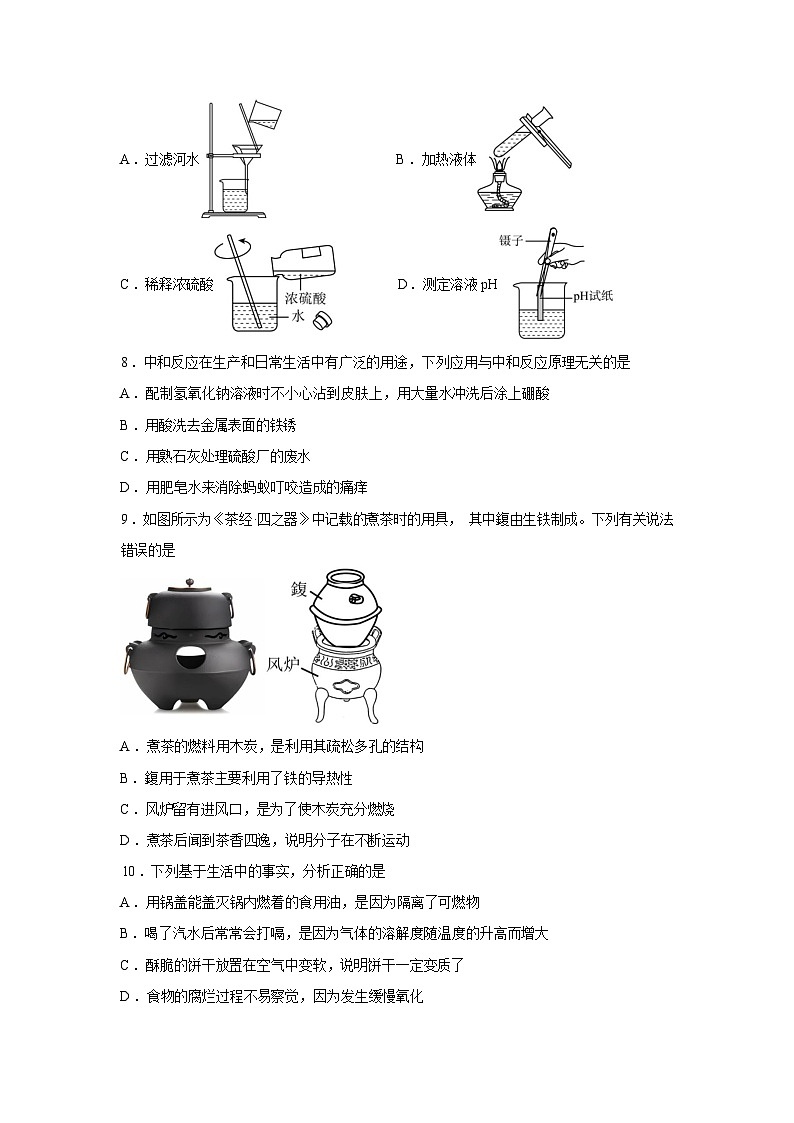 A．过滤河水

B．加热液体

C．稀释浓硫酸

浓硫酸

水

D．测定溶液 pH

镊子

pH试纸

8．中和反应在生产和日常生活中有广泛的用途，下列应用与中和反应原理无关的是

A．配制氢氧化钠溶液时不小心沾到皮肤上，用大量水冲洗后涂上硼酸

B．用酸洗去金属表面的铁锈

C．用熟石灰处理硫酸厂的废水

D．用肥皂水来消除蚂蚁叮咬造成的痛痒

9．如图所示为《茶经·四之器》中记载的煮茶时的用具， 其中鍑由生铁制成。下列有关说法错误的是

鍑

风炉

A．煮茶的燃料用木炭，是利用其疏松多孔的结构

B．鍑用于煮茶主要利用了铁的导热性

C．风炉留有进风口，是为了使木炭充分燃烧

D．煮茶后闻到茶香四逸，说明分子在不断运动

10．下列基于生活中的事实，分析正确的是

A．用锅盖能盖灭锅内燃着的食用油，是因为隔离了可燃物

B．喝了汽水后常常会打嗝，是因为气体的溶解度随温度的升高而增大

C．酥脆的饼干放置在空气中变软，说明饼干一定变质了

D．食物的腐烂过程不易察觉，因为发生缓慢氧化